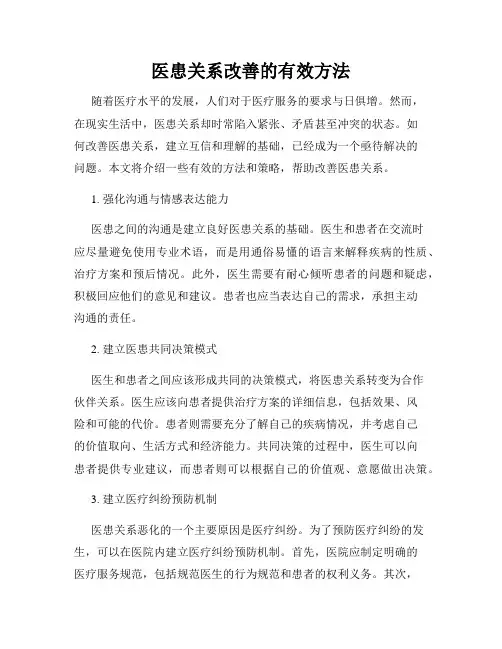 医患关系改善的有效方法

随着医疗水平的发展，人们对于医疗服务的要求与日俱增。然而，在现实生活中，医患关系却时常陷入紧张、矛盾甚至冲突的状态。如何改善医患关系，建立互信和理解的基础，已经成为一个亟待解决的问题。本文将介绍一些有效的方法和策略，帮助改善医患关系。

1. 强化沟通与情感表达能力

医患之间的沟通是建立良好医患关系的基础。医生和患者在交流时应尽量避免使用专业术语，而是用通俗易懂的语言来解释疾病的性质、治疗方案和预后情况。此外，医生需要有耐心倾听患者的问题和疑虑，积极回应他们的意见和建议。患者也应当表达自己的需求，承担主动沟通的责任。

2. 建立医患共同决策模式

医生和患者之间应该形成共同的决策模式，将医患关系转变为合作伙伴关系。医生应该向患者提供治疗方案的详细信息，包括效果、风险和可能的代价。患者则需要充分了解自己的疾病情况，并考虑自己的价值取向、生活方式和经济能力。共同决策的过程中，医生可以向患者提供专业建议，而患者则可以根据自己的价值观、意愿做出决策。

3. 建立医疗纠纷预防机制

医患关系恶化的一个主要原因是医疗纠纷。为了预防医疗纠纷的发生，可以在医院内建立医疗纠纷预防机制。首先，医院应制定明确的医疗服务规范，包括规范医生的行为规范和患者的权利义务。其次，